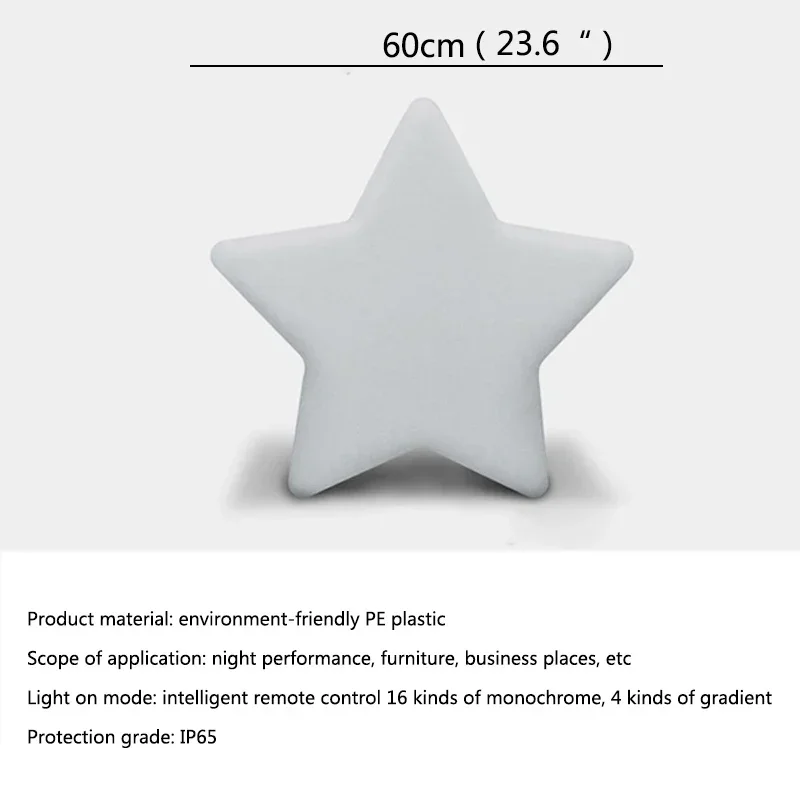 60cm ( 23.6 " )

Product material: environment-friendly PE plastic

Scope of application: night performance, furniture, business places, etc

Light on mode: intelligent remote control 16 kinds of monochrome, 4 kinds of gradient

Protection grade: IP65